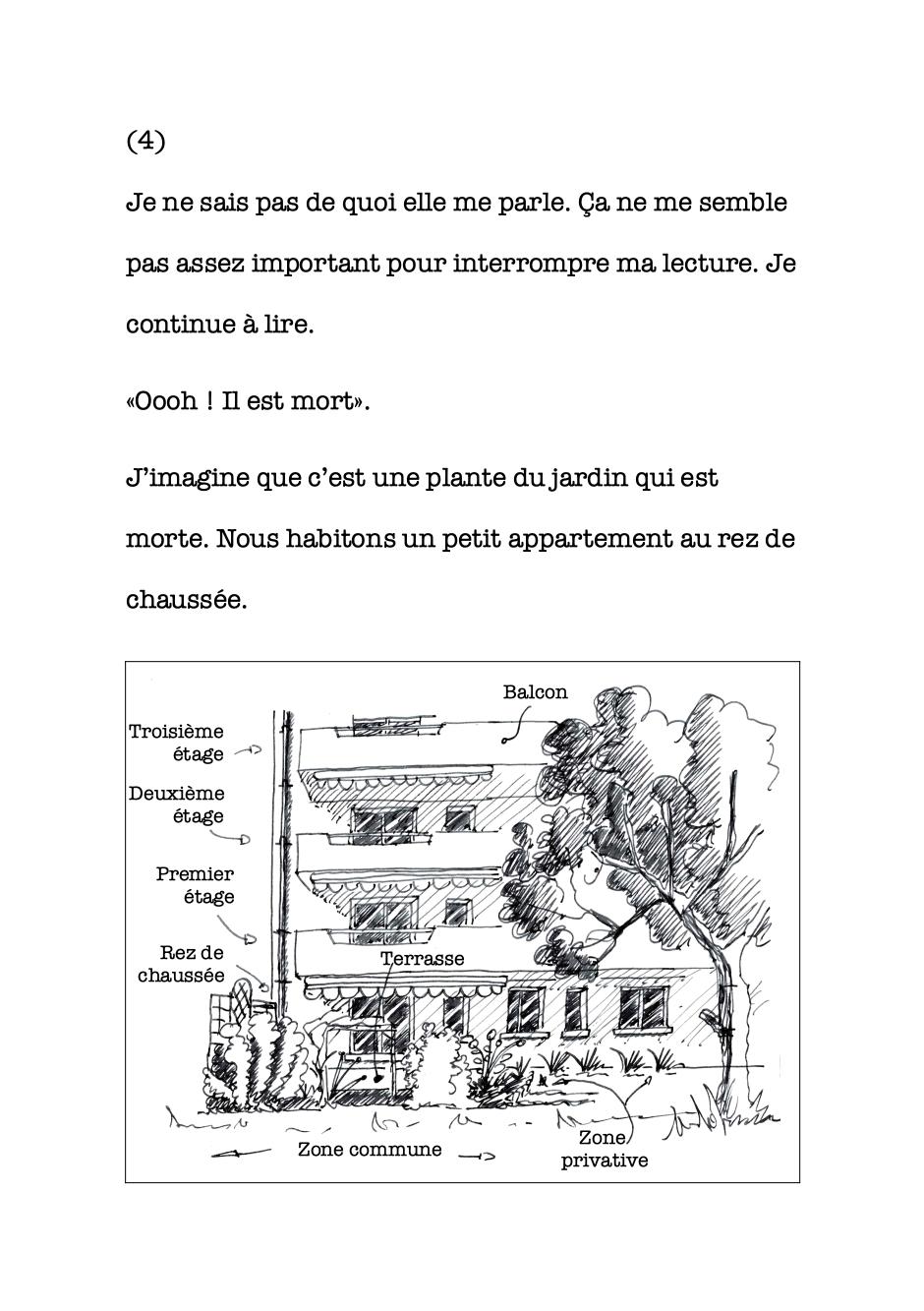 (4)

Je ne sais pas de quoi elle me parle. Ça ne me semble pas assez important pour interrompre ma lecture. Je continue à lire.

«Oooh ! Il est mort».

J'imagine que c'est une plante du jardin qui est morte. Nous habitons un petit appartement au rez de chaussée.

Balcon
Troisième étage
Deuxième étage
Premier étage
Rez de chaussée
Terrasse
Zone commune
Zone privative